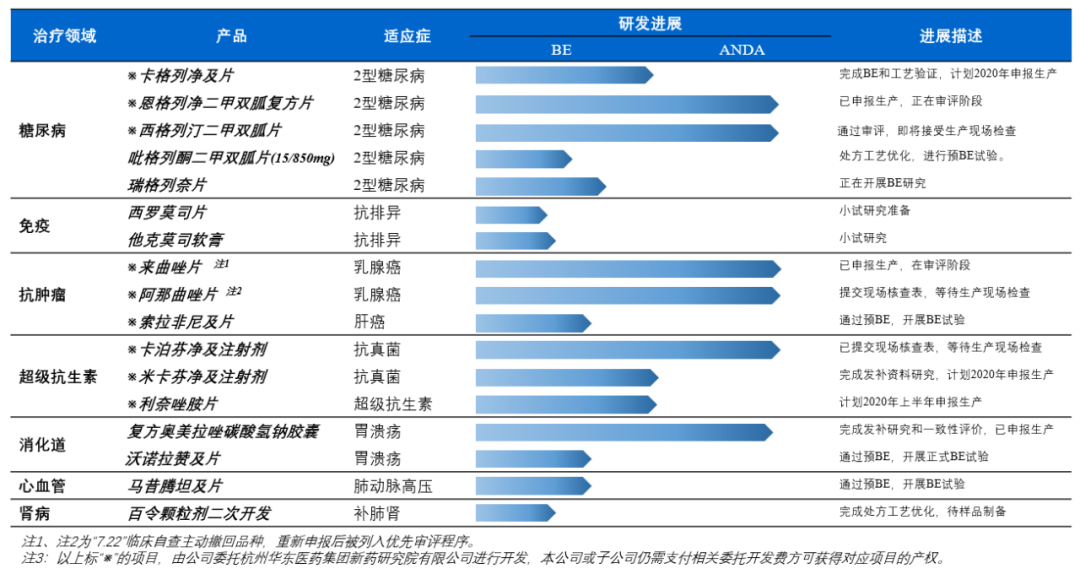 | 治疗领域 | 产品 | 适应症 | 研发进展 BE ANDA | 进展描述 |
|---|---|---|---|---|
| 糖尿病 | ※卡格列净及片 | 2型糖尿病 | | 完成BE和工艺验证，计划2020年申报生产 |
| | ※恩格列净二甲双胍复方片 | 2型糖尿病 | | 已申报生产，正在审评阶段 |
| | ※西格列汀二甲双胍片 | 2型糖尿病 | | 通过审评，即将接受生产现场检查 |
| | 吡格列酮二甲双胍片(15/850mg) | 2型糖尿病 | | 处方工艺优化，进行预BE试验。 |
| | 瑞格列奈片 | 2型糖尿病 | | 正在开展BE研究 |
| 免疫 | 西罗莫司片 | 抗排异 | | 小试研究准备 |
| | 他克莫司软膏 | 抗排异 | | 小试研究 |
| 抗肿瘤 | ※来曲唑片 注1 | 乳腺癌 | | 已申报生产，在审评阶段 |
| | ※阿那曲唑片 注2 | 乳腺癌 | | 提交现场核查表，等待生产现场检查 |
| | ※索拉非尼及片 | 肝癌 | | 通过预BE，开展BE试验 |
| 超级抗生素 | ※卡泊芬净及注射剂 | 抗真菌 | | 已提交现场核查表，等待生产现场检查 |
| | ※米卡芬净及注射剂 | 抗真菌 | | 完成发补资料研究，计划2020年申报生产 |
| | ※利奈唑胺片 | 超级抗生素 | | 计划2020年上半年申报生产 |
| 消化道 | 复方奥美拉唑碳酸氢钠胶囊 | 胃溃疡 | | 完成发补研究和一致性评价，已申报生产 |
| | 沃诺拉赞及片 | 胃溃疡 | | 通过预BE，开展正式BE试验 |
| 心血管 | 马昔腾坦及片 | 肺动脉高压 | | 通过预BE，开展BE试验 |
| 肾病 | 百令颗粒剂二次开发 | 补肺肾 | | 完成处方工艺优化，待样品制备 |

注1、注2为"7.22"临床自查主动撤回品种，重新申报后被列入优先审评程序。
注3：以上标"※"的项目，由公司委托杭州华东医药集团新药研究院有限公司进行开发，本公司或子公司仍需支付相关委托开发费方可获得对应项目的产权。